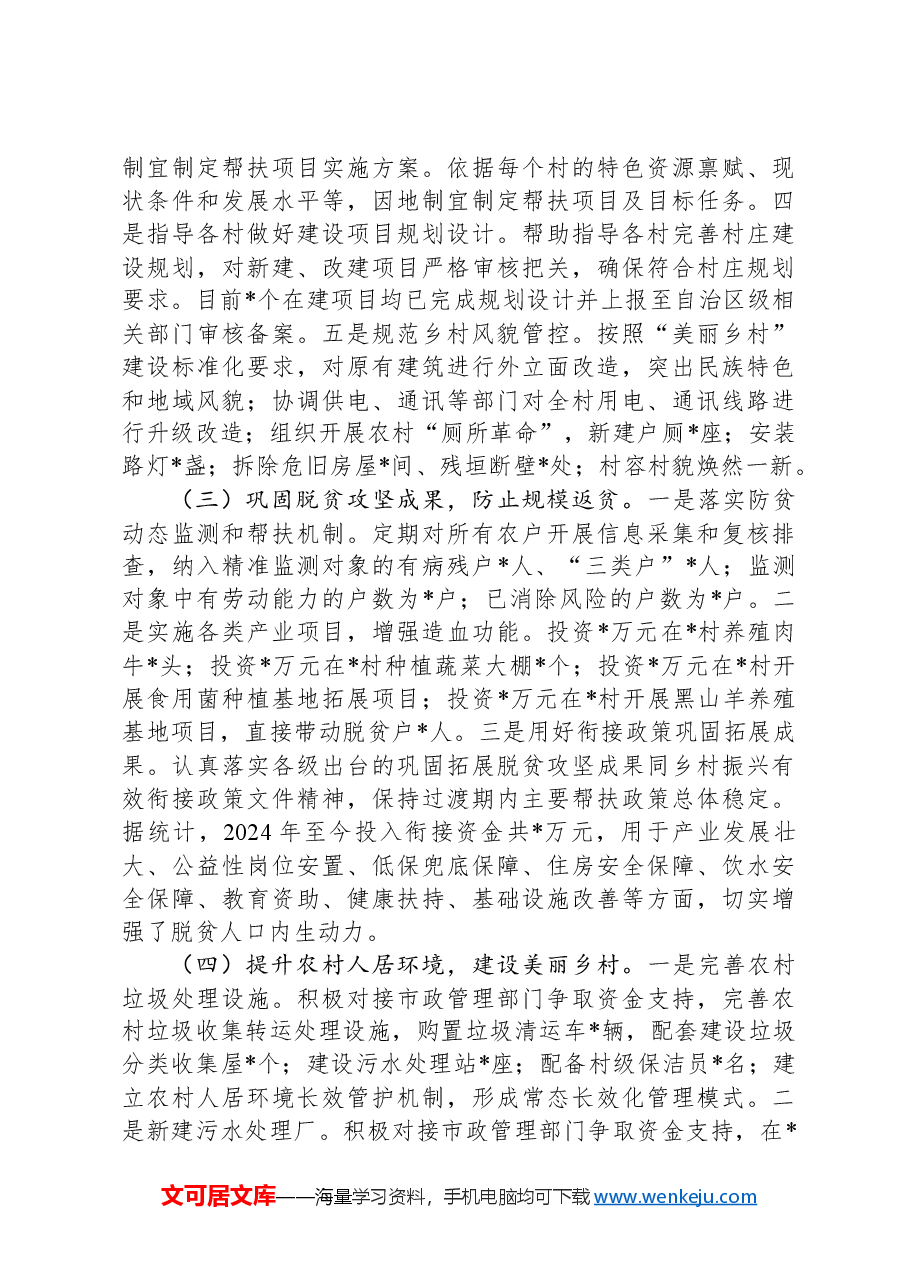 制宜制定帮扶项目实施方案。依据每个村的特色资源禀赋、现状条件和发展水平等，因地制宜制定帮扶项目及目标任务。四是指导各村做好建设项目规划设计。帮助指导各村完善村庄建设规划，对新建、改建项目严格审核把关，确保符合村庄规划要求。目前*个在建项目均已完成规划设计并上报至自治区级相关部门审核备案。五是规范乡村风貌管控。按照“美丽乡村”建设标准化要求，对原有建筑进行外立面改造，突出民族特色和地域风貌；协调供电、通讯等部门对全村用电、通讯线路进行升级改造；组织开展农村“厕所革命”，新建户厕*座；安装路灯*盏；拆除危旧房屋*间、残垣断壁*处；村容村貌焕然一新。

（三）巩固脱贫攻坚成果，防止规模返贫。一是落实防贫动态监测和帮扶机制。定期对所有农户开展信息采集和复核排查，纳入精准监测对象的有病残户*人、“三类户”*人；监测对象中有劳动能力的户数为*户；已消除风险的户数为*户。二是实施各类产业项目，增强造血功能。投资*万元在*村养殖肉牛*头；投资*万元在*村种植蔬菜大棚*个；投资*万元在*村开展食用菌种植基地拓展项目；投资*万元在*村开展黑山羊养殖基地项目，直接带动脱贫户*人。三是用好衔接政策巩固拓展成果。认真落实各级出台的巩固拓展脱贫攻坚成果同乡村振兴有效衔接政策文件精神，保持过渡期内主要帮扶政策总体稳定。据统计，2024年至今投入衔接资金共*万元，用于产业发展壮大、公益性岗位安置、低保兜底保障、住房安全保障、饮水安全保障、教育资助、健康扶持、基础设施改善等方面，切实增强了脱贫人口内生动力。

（四）提升农村人居环境，建设美丽乡村。一是完善农村垃圾处理设施。积极对接市政管理部门争取资金支持，完善农村垃圾收集转运处理设施，购置垃圾清运车*辆，配套建设垃圾分类收集屋*个；建设污水处理站*座；配备村级保洁员*名；建立农村人居环境长效管护机制，形成常态长效化管理模式。二是新建污水处理厂。积极对接市政管理部门争取资金支持，在*

文可居文库——海量学习资料，手机电脑均可下载www.wenkeju.com